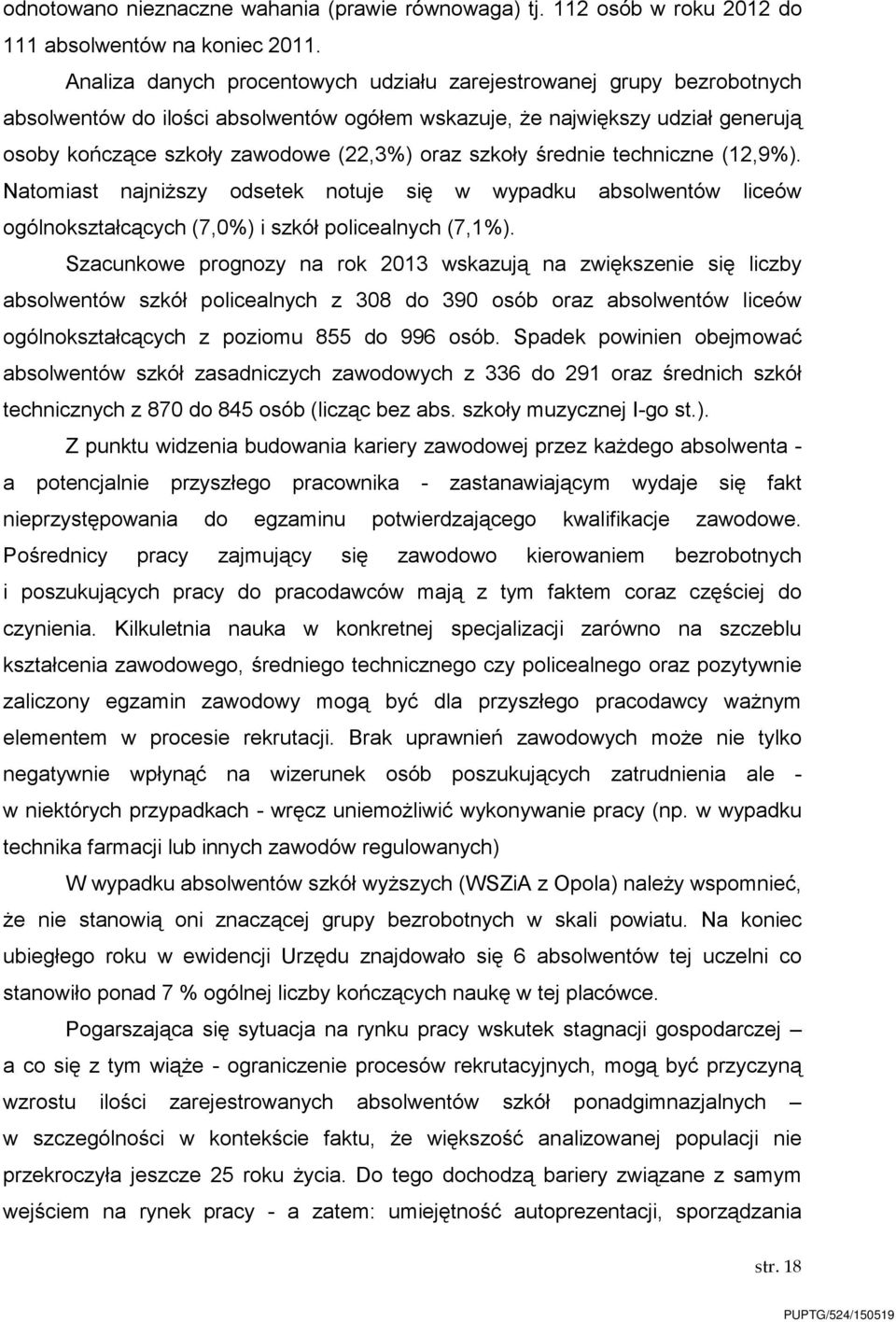 odnotowano nieznaczne wahania (prawie równowaga) tj. 112 osób w roku 2012 do 111 absolwentów na koniec 2011.

Analiza danych procentowych udziału zarejestrowanej grupy bezrobotnych absolwentów do ilości absolwentów ogółem wskazuje, że największy udział generują osoby kończące szkoły zawodowe (22,3%) oraz szkoły średnie techniczne (12,9%). Natomiast najniższy odsetek notuje się w wypadku absolwentów liceów ogólnokształcących (7,0%) i szkół policealnych (7,1%).

Szacunkowe prognozy na rok 2013 wskazują na zwiększenie się liczby absolwentów szkół policealnych z 308 do 390 osób oraz absolwentów liceów ogólnokształcących z poziomu 855 do 996 osób. Spadek powinien obejmować absolwentów szkół zasadniczych zawodowych z 336 do 291 oraz średnich szkół technicznych z 870 do 845 osób (licząc bez abs. szkoły muzycznej I-go st.).

Z punktu widzenia budowania kariery zawodowej przez każdego absolwenta - a potencjalnie przyszłego pracownika - zastanawiającym wydaje się fakt nieprzystępowania do egzaminu potwierdzającego kwalifikacje zawodowe. Pośrednicy pracy zajmujący się zawodowo kierowaniem bezrobotnych i poszukujących pracy do pracodawców mają z tym faktem coraz częściej do czynienia. Kilkuletnia nauka w konkretnej specjalizacji zarówno na szczeblu kształcenia zawodowego, średniego technicznego czy policealnego oraz pozytywnie zaliczony egzamin zawodowy mogą być dla przyszłego pracodawcy ważnym elementem w procesie rekrutacji. Brak uprawnień zawodowych może nie tylko negatywnie wpłynąć na wizerunek osób poszukujących zatrudnienia ale - w niektórych przypadkach - wręcz uniemożliwić wykonywanie pracy (np. w wypadku technika farmacji lub innych zawodów regulowanych)

W wypadku absolwentów szkół wyższych (WSZiA z Opola) należy wspomnieć, że nie stanowią oni znaczącej grupy bezrobotnych w skali powiatu. Na koniec ubiegłego roku w ewidencji Urzędu znajdowało się 6 absolwentów tej uczelni co stanowiło ponad 7 % ogólnej liczby kończących naukę w tej placówce.

Pogarszająca się sytuacja na rynku pracy wskutek stagnacji gospodarczej – a co się z tym wiąże - ograniczenie procesów rekrutacyjnych, mogą być przyczyną wzrostu ilości zarejestrowanych absolwentów szkół ponadgimnazjalnych – w szczególności w kontekście faktu, że większość analizowanej populacji nie przekroczyła jeszcze 25 roku życia. Do tego dochodzą bariery związane z samym wejściem na rynek pracy - a zatem: umiejętność autoprezentacji, sporządzania

str. 18

PUPTG/524/150519